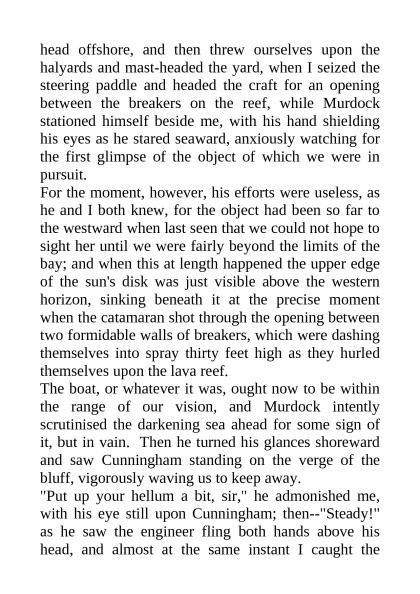 head offshore, and then threw ourselves upon the halyards and mast-headed the yard, when I seized the steering paddle and headed the craft for an opening between the breakers on the reef, while Murdock stationed himself beside me, with his hand shielding his eyes as he stared seaward, anxiously watching for the first glimpse of the object of which we were in pursuit.

For the moment, however, his efforts were useless, as he and I both knew, for the object had been so far to the westward when last seen that we could not hope to sight her until we were fairly beyond the limits of the bay; and when this at length happened the upper edge of the sun's disk was just visible above the western horizon, sinking beneath it at the precise moment when the catamaran shot through the opening between two formidable walls of breakers, which were dashing themselves into spray thirty feet high as they hurled themselves upon the lava reef.

The boat, or whatever it was, ought now to be within the range of our vision, and Murdock intently scrutinised the darkening sea ahead for some sign of it, but in vain. Then he turned his glances shoreward and saw Cunningham standing on the verge of the bluff, vigorously waving us to keep away.

"Put up your hellum a bit, sir," he admonished me, with his eye still upon Cunningham; then--"Steady!" as he saw the engineer fling both hands above his head, and almost at the same instant I caught the